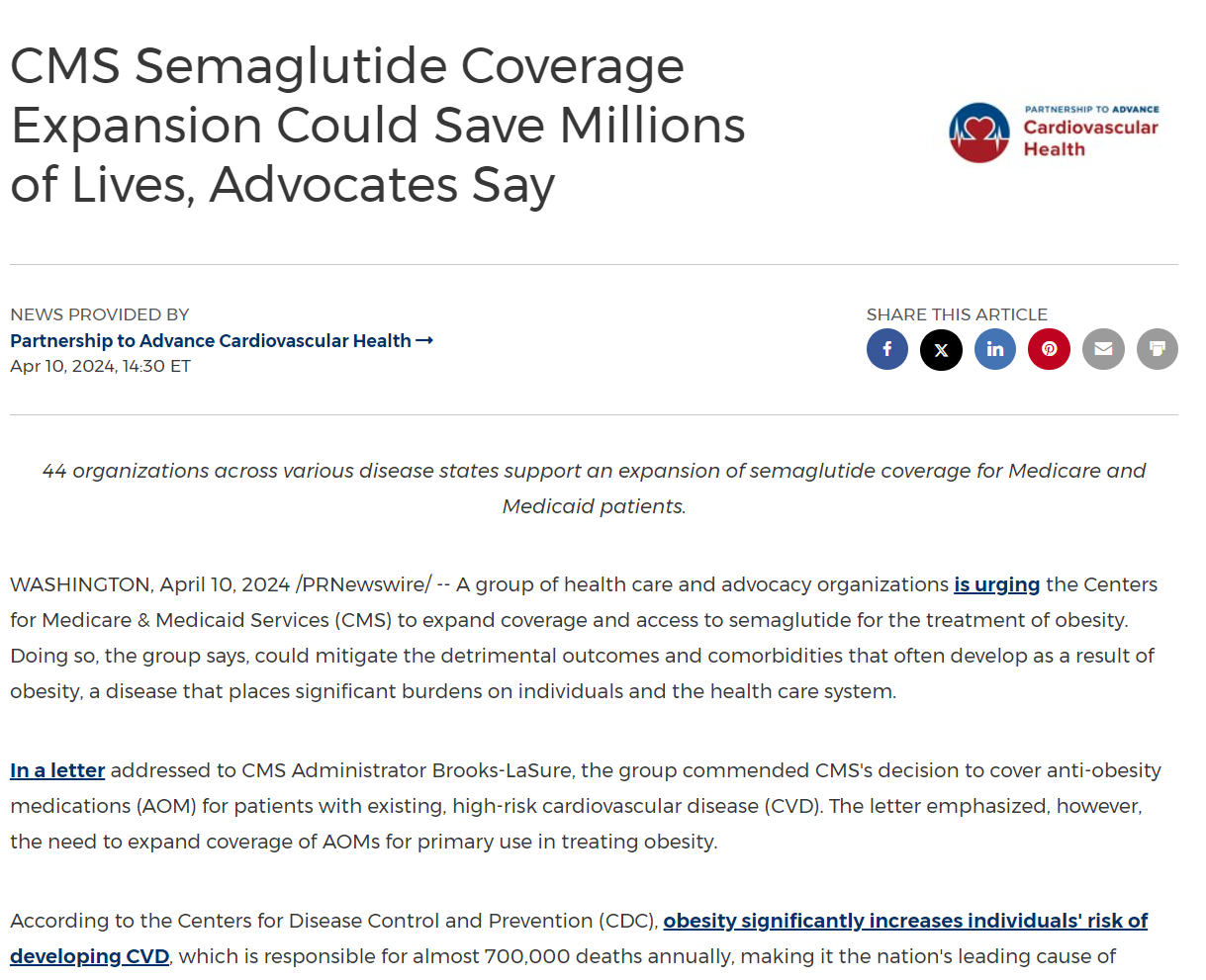 CMS Semaglutide Coverage Expansion Could Save Millions of Lives, Advocates Say

PARTNERSHIP TO ADVANCE Cardiovascular Health

NEWS PROVIDED BY
Partnership to Advance Cardiovascular Health →
Apr 10, 2024, 14:30 ET

SHARE THIS ARTICLE

44 organizations across various disease states support an expansion of semaglutide coverage for Medicare and Medicaid patients.

WASHINGTON, April 10, 2024 /PRNewswire/ -- A group of health care and advocacy organizations is urging the Centers for Medicare & Medicaid Services (CMS) to expand coverage and access to semaglutide for the treatment of obesity. Doing so, the group says, could mitigate the detrimental outcomes and comorbidities that often develop as a result of obesity, a disease that places significant burdens on individuals and the health care system.

In a letter addressed to CMS Administrator Brooks-LaSure, the group commended CMS's decision to cover anti-obesity medications (AOM) for patients with existing, high-risk cardiovascular disease (CVD). The letter emphasized, however, the need to expand coverage of AOMs for primary use in treating obesity.

According to the Centers for Disease Control and Prevention (CDC), obesity significantly increases individuals' risk of developing CVD, which is responsible for almost 700,000 deaths annually, making it the nation's leading cause of